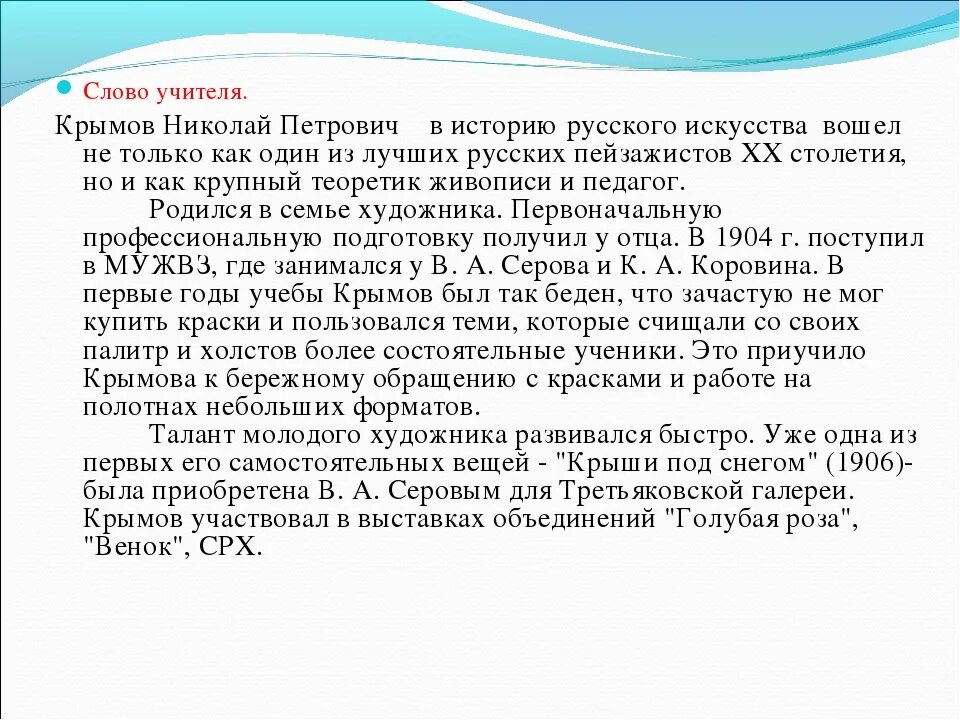 Слово учителя.

Крымов Николай Петрович в историю русского искусства вошел не только как один из лучших русских пейзажистов XX столетия, но и как крупный теоретик живописи и педагог.

Родился в семье художника. Первоначальную профессиональную подготовку получил у отца. В 1904 г. поступил в МУЖВЗ, где занимался у В. А. Серова и К. А. Коровина. В первые годы учебы Крымов был так беден, что зачастую не мог купить краски и пользовался теми, которые счищали со своих палитр и холстов более состоятельные ученики. Это приучило Крымова к бережному обращению с красками и работе на полотнах небольших форматов.

Талант молодого художника развивался быстро. Уже одна из первых его самостоятельных вещей - "Крыши под снегом" (1906)- была приобретена В. А. Серовым для Третьяковской галереи. Крымов участвовал в выставках объединений "Голубая роза", "Венок", СРХ.